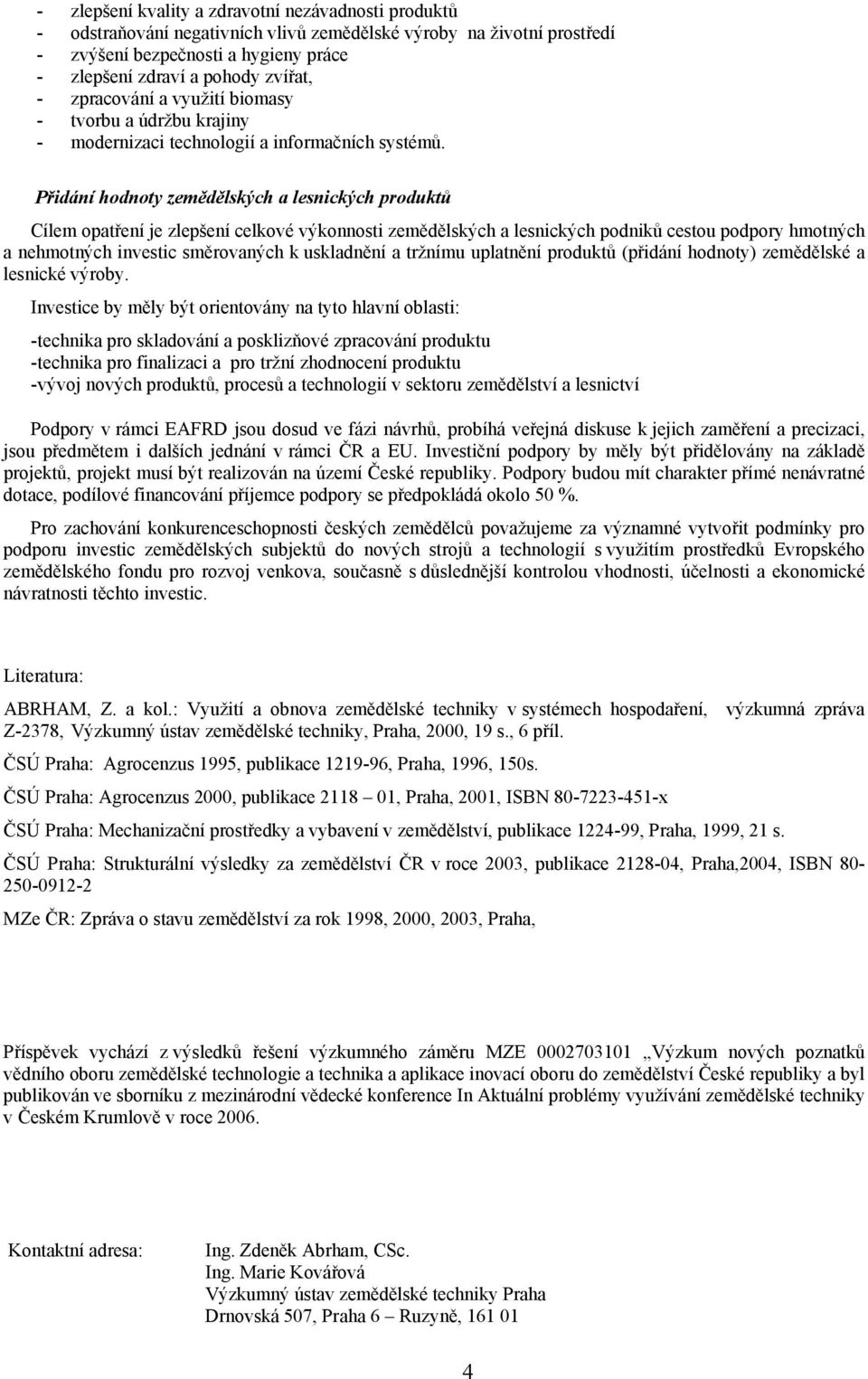 - zlepšení kvality a zdravotní nezávadnosti produktů
- odstraňování negativních vlivů zemědělské výroby na životní prostředí
- zvýšení bezpečnosti a hygieny práce
- zlepšení zdraví a pohody zvířat,
- zpracování a využití biomasy
- tvorbu a údržbu krajiny
- modernizaci technologií a informačních systémů.

Přidání hodnoty zemědělských a lesnických produktů

Cílem opatření je zlepšení celkové výkonnosti zemědělských a lesnických podniků cestou podpory hmotných a nehmotných investic směrovaných k uskladnění a tržnímu uplatnění produktů (přidání hodnoty) zemědělské a lesnické výroby.

Investice by měly být orientovány na tyto hlavní oblasti:

-technika pro skladování a posklizňové zpracování produktu
-technika pro finalizaci a pro tržní zhodnocení produktu
-vývoj nových produktů, procesů a technologií v sektoru zemědělství a lesnictví

Podpory v rámci EAFRD jsou dosud ve fázi návrhů, probíhá veřejná diskuse k jejich zaměření a precizaci, jsou předmětem i dalších jednání v rámci ČR a EU. Investiční podpory by měly být přidělovány na základě projektů, projekt musí být realizován na území České republiky. Podpory budou mít charakter přímé nenávratné dotace, podílové financování příjemce podpory se předpokládá okolo 50 %.

Pro zachování konkurenceschopnosti českých zemědělců považujeme za významné vytvořit podmínky pro podporu investic zemědělských subjektů do nových strojů a technologií s využitím prostředků Evropského zemědělského fondu pro rozvoj venkova, současně s důslednější kontrolou vhodnosti, účelnosti a ekonomické návratnosti těchto investic.

Literatura:

ABRHAM, Z. a kol.: Využití a obnova zemědělské techniky v systémech hospodaření, výzkumná zpráva Z-2378, Výzkumný ústav zemědělské techniky, Praha, 2000, 19 s., 6 příl.

ČSÚ Praha: Agrocenzus 1995, publikace 1219-96, Praha, 1996, 150s.

ČSÚ Praha: Agrocenzus 2000, publikace 2118 – 01, Praha, 2001, ISBN 80-7223-451-x

ČSÚ Praha: Mechanizační prostředky a vybavení v zemědělství, publikace 1224-99, Praha, 1999, 21 s.

ČSÚ Praha: Strukturální výsledky za zemědělství ČR v roce 2003, publikace 2128-04, Praha,2004, ISBN 80-250-0912-2

MZe ČR: Zpráva o stavu zemědělství za rok 1998, 2000, 2003, Praha,

Příspěvek vychází z výsledků řešení výzkumného záměru MZE 0002703101 „Výzkum nových poznatků vědního oboru zemědělské technologie a technika a aplikace inovací oboru do zemědělství České republiky a byl publikován ve sborníku z mezinárodní vědecké konference In Aktuální problémy využívání zemědělské techniky v Českém Krumlově v roce 2006.

Kontaktní adresa: Ing. Zdeněk Abrham, CSc.
Ing. Marie Kovářová
Výzkumný ústav zemědělské techniky Praha
Drnovská 507, Praha 6 – Ruzyně, 161 01

4